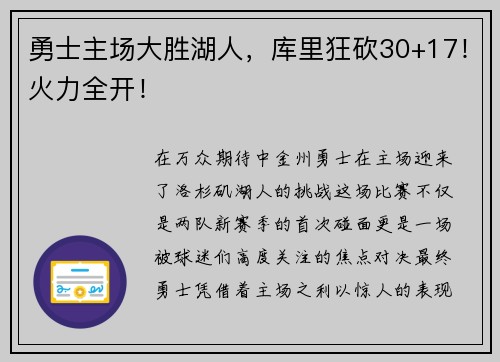 勇士主场大胜湖人，库里狂砍30+17！火力全开！

在万众期待中金州勇士在主场迎来了洛杉矶湖人的挑战这场比赛不仅是两队新赛季的首次碰面更是一场被球迷们高度关注的焦点对决最终勇士凭借着主场之利以惊人的表现